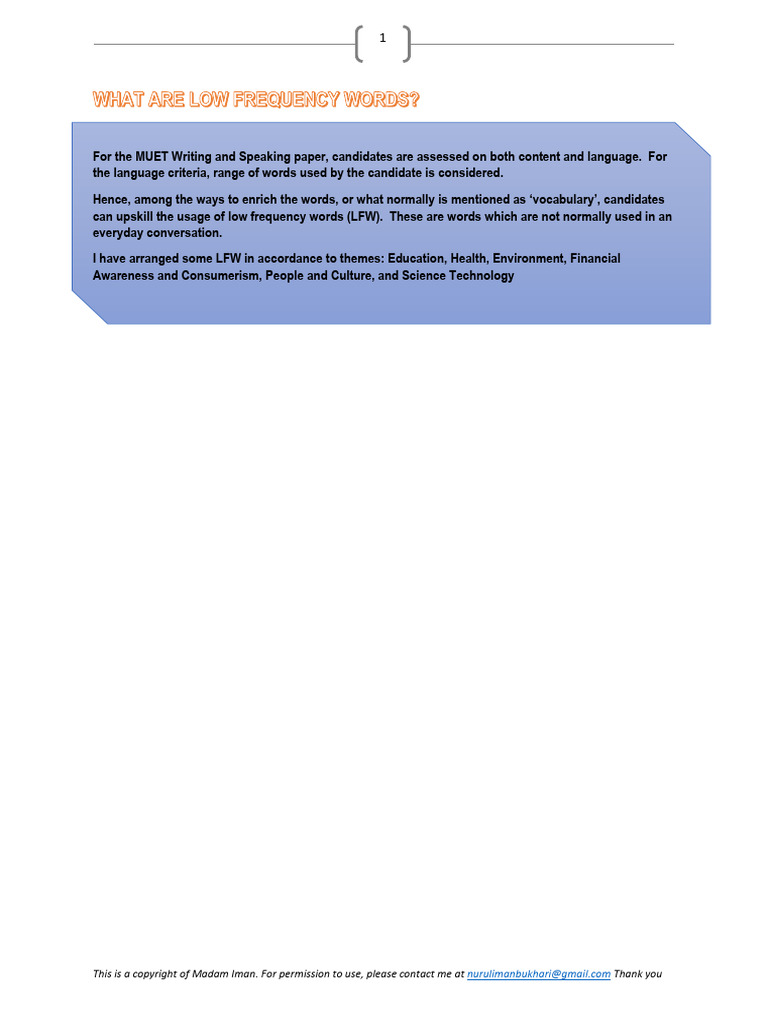 1

WHAT ARE LOW FREQUENCY WORDS?

For the MUET Writing and Speaking paper, candidates are assessed on both content and language. For the language criteria, range of words used by the candidate is considered.

Hence, among the ways to enrich the words, or what normally is mentioned as 'vocabulary', candidates can upskill the usage of low frequency words (LFW). These are words which are not normally used in an everyday conversation.

I have arranged some LFW in accordance to themes: Education, Health, Environment, Financial Awareness and Consumerism, People and Culture, and Science Technology

This is a copyright of Madam Iman. For permission to use, please contact me at nurulimanbukhari@gmail.com Thank you